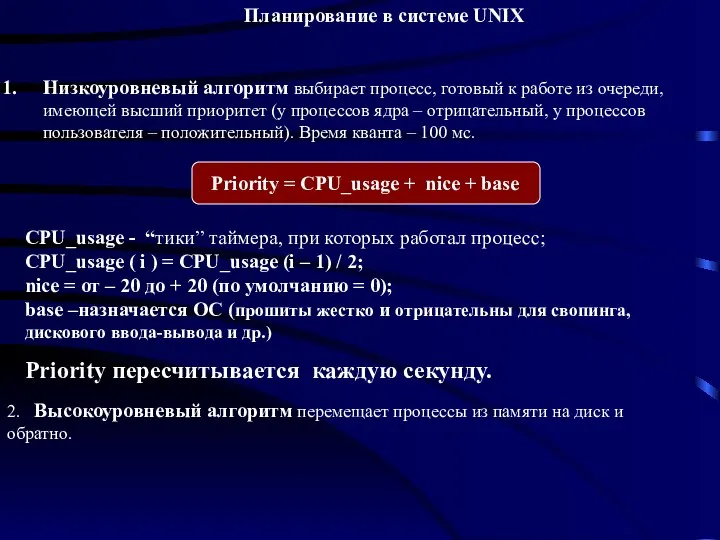 Планирование в системе UNIX

1. Низкоуровневый алгоритм выбирает процесс, готовый к работе из очереди, имеющей высший приоритет (у процессов ядра – отрицательный, у процессов пользователя – положительный). Время кванта – 100 мс.

Priority = CPU_usage + nice + base

CPU_usage - “тики” таймера, при которых работал процесс;
CPU_usage ( i ) = CPU_usage (i – 1) / 2;
nice = от – 20 до + 20 (по умолчанию = 0);
base –назначается ОС (прошиты жестко и отрицательны для свопинга, дискового ввода-вывода и др.)

Priority пересчитывается каждую секунду.

2. Высокоуровневый алгоритм перемещает процессы из памяти на диск и обратно.